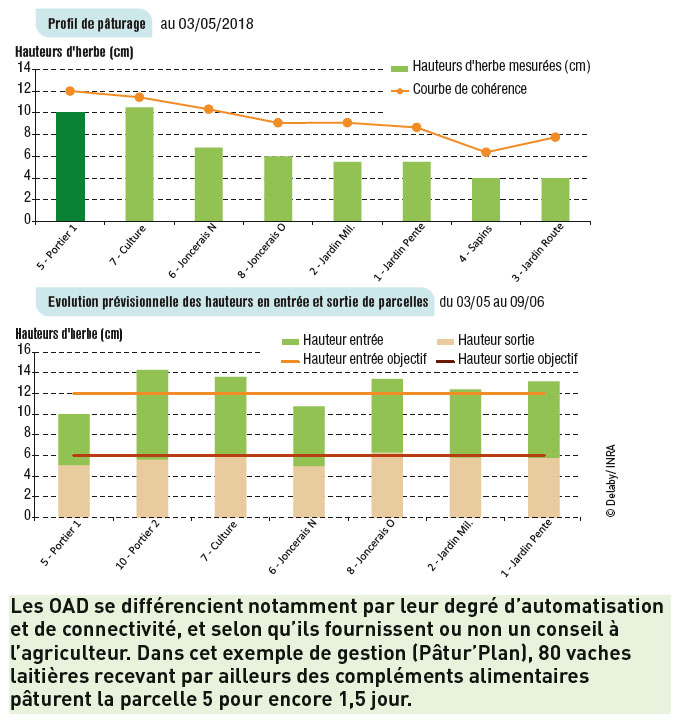 Profil de pâturage au 03/05/2018

Hauteurs d'herbe (cm)

14
12
10
8
6
4
2
0

Hauteurs d'herbe mesurées (cm)
Courbe de cohérence

5 - Portier 1
7 - Culture
6 - Joncerais N
8 - Joncerais O
2 - Jardin Mil.
1 - Jardin Pente
4 - Sapins
3 - Jardin Route

Evolution prévisionnelle des hauteurs en entrée et sortie de parcelles du 03/05 au 09/06

Hauteurs d'herbe (cm)

16
14
12
10
8
6
4
2
0

Hauteur entrée
Hauteur sortie
Hauteur entrée objectif
Hauteur sortie objectif

5 - Portier 1
10 - Portier 2
7 - Culture
6 - Joncerais N
8 - Joncerais O
2 - Jardin Mil.
1 - Jardin Pente

© Delaby/ INRA

Les OAD se différencient notamment par leur degré d'automatisation et de connectivité, et selon qu'ils fournissent ou non un conseil à l'agriculteur. Dans cet exemple de gestion (Pâtur'Plan), 80 vaches laitières recevant par ailleurs des compléments alimentaires pâturent la parcelle 5 pour encore 1,5 jour.